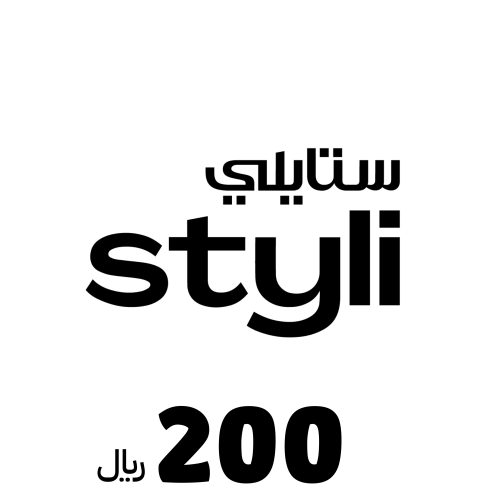 ستايلي
styli

200 ريال